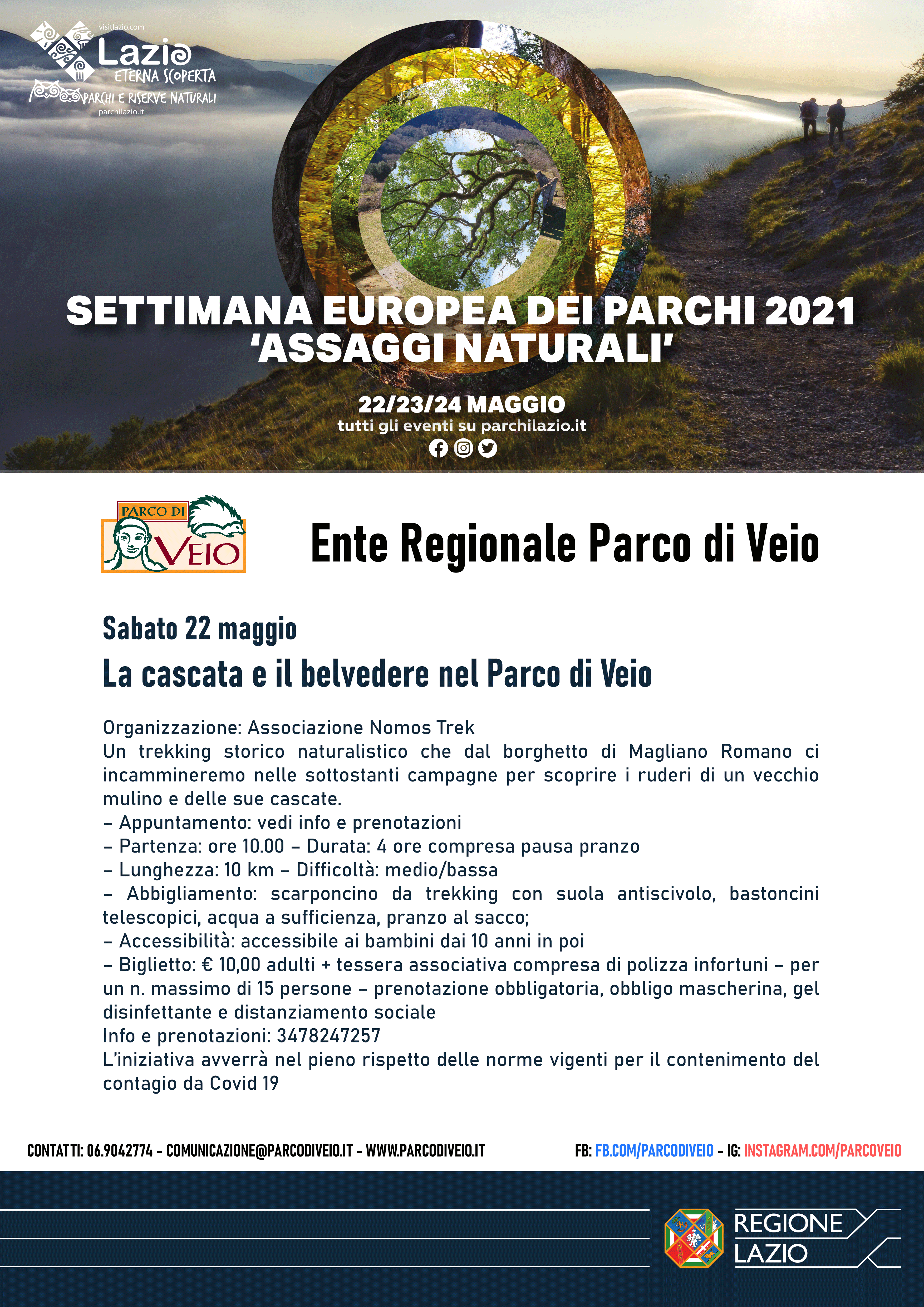 visitlazio.com
Lazio
ETERNA SCOPERTA
PARCHI E RISERVE NATURALI
parchilazio.it

SETTIMANA EUROPEA DEI PARCHI 2021
'ASSAGGI NATURALI'

22/23/24 MAGGIO
tutti gli eventi su parchilazio.it

PARCO DI VEIO

Ente Regionale Parco di Veio

Sabato 22 maggio

La cascata e il belvedere nel Parco di Veio

Organizzazione: Associazione Nomos Trek
Un trekking storico naturalistico che dal borghetto di Magliano Romano ci incammineremo nelle sottostanti campagne per scoprire i ruderi di un vecchio mulino e delle sue cascate.
– Appuntamento: vedi info e prenotazioni
– Partenza: ore 10.00 – Durata: 4 ore compresa pausa pranzo
– Lunghezza: 10 km – Difficoltà: medio/bassa
– Abbigliamento: scarponcino da trekking con suola antiscivolo, bastoncini telescopici, acqua a sufficienza, pranzo al sacco;
– Accessibilità: accessibile ai bambini dai 10 anni in poi
– Biglietto: € 10,00 adulti + tessera associativa compresa di polizza infortuni – per un n. massimo di 15 persone – prenotazione obbligatoria, obbligo mascherina, gel disinfettante e distanziamento sociale
Info e prenotazioni: 3478247257
L'iniziativa avverrà nel pieno rispetto delle norme vigenti per il contenimento del contagio da Covid 19

CONTATTI: 06.9042774 - COMUNICAZIONE@PARCODIVEIO.IT - WWW.PARCODIVEIO.IT FB: FB.COM/PARCODIVEIO - IG: INSTAGRAM.COM/PARCOVEIO

REGIONE LAZIO